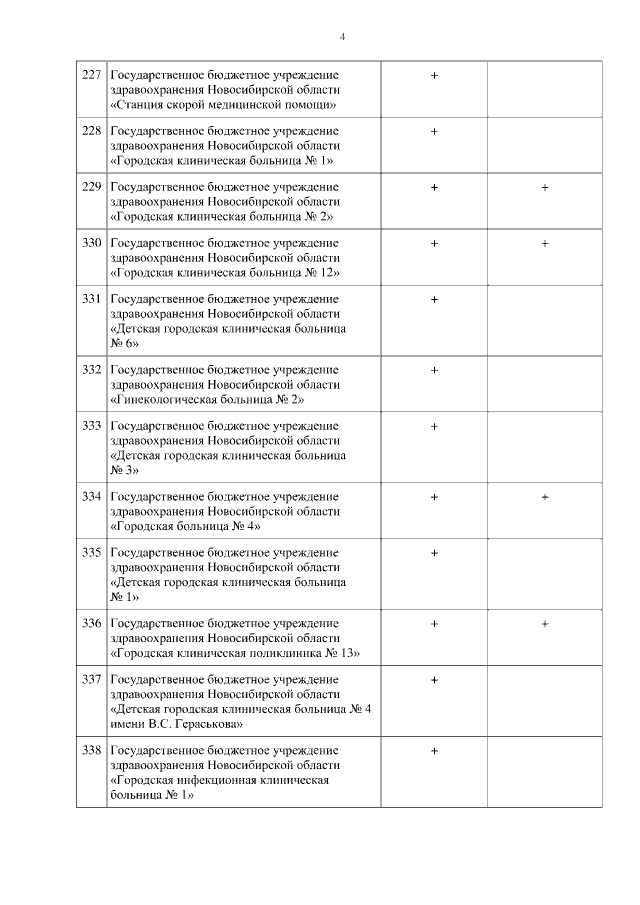 4

| | | | |
|---|---|---|---|
| 227 | Государственное бюджетное учреждение здравоохранения Новосибирской области «Станция скорой медицинской помощи» | + | |
| 228 | Государственное бюджетное учреждение здравоохранения Новосибирской области «Городская клиническая больница № 1» | + | |
| 229 | Государственное бюджетное учреждение здравоохранения Новосибирской области «Городская клиническая больница № 2» | + | + |
| 330 | Государственное бюджетное учреждение здравоохранения Новосибирской области «Городская клиническая больница № 12» | + | + |
| 331 | Государственное бюджетное учреждение здравоохранения Новосибирской области «Детская городская клиническая больница № 6» | + | |
| 332 | Государственное бюджетное учреждение здравоохранения Новосибирской области «Гинекологическая больница № 2» | + | |
| 333 | Государственное бюджетное учреждение здравоохранения Новосибирской области «Детская городская клиническая больница № 3» | + | |
| 334 | Государственное бюджетное учреждение здравоохранения Новосибирской области «Городская больница № 4» | + | + |
| 335 | Государственное бюджетное учреждение здравоохранения Новосибирской области «Детская городская клиническая больница № 1» | + | |
| 336 | Государственное бюджетное учреждение здравоохранения Новосибирской области «Городская клиническая поликлиника № 13» | + | + |
| 337 | Государственное бюджетное учреждение здравоохранения Новосибирской области «Детская городская клиническая больница № 4 имени В.С. Гераськова» | + | |
| 338 | Государственное бюджетное учреждение здравоохранения Новосибирской области «Городская инфекционная клиническая больница № 1» | + | |